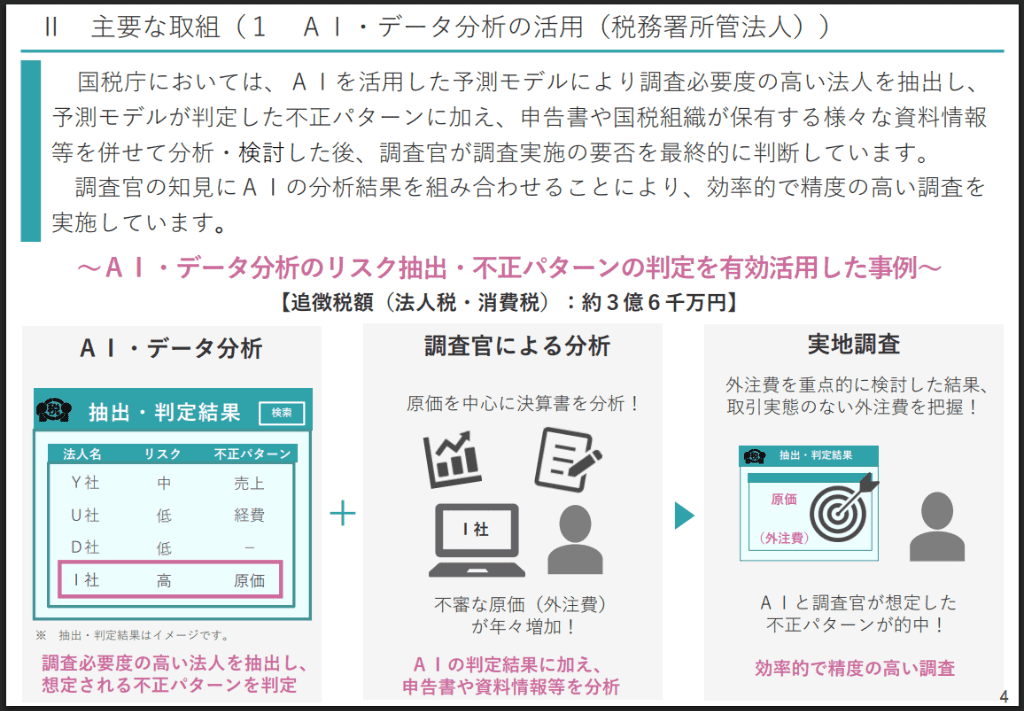 II　主要な取組（１　ＡＩ・データ分析の活用（税務署所管法人））

国税庁においては、ＡＩを活用した予測モデルにより調査必要度の高い法人を抽出し、予測モデルが判定した不正パターンに加え、申告書や国税組織が保有する様々な資料情報等を併せて分析・検討した後、調査官が調査実施の要否を最終的に判断しています。

調査官の知見にＡＩの分析結果を組み合わせることにより、効率的で精度の高い調査を実施しています。

～ＡＩ・データ分析のリスク抽出・不正パターンの判定を有効活用した事例～

【追徴税額（法人税・消費税）：約３億６千万円】

ＡＩ・データ分析

抽出・判定結果　検索

| 法人名 | リスク | 不正パターン |
|---|---|---|
| Ｙ社 | 中 | 売上 |
| Ｕ社 | 低 | 経費 |
| Ｄ社 | 低 | － |
| Ｉ社 | 高 | 原価 |

※　抽出・判定結果はイメージです。

調査必要度の高い法人を抽出し、想定される不正パターンを判定

＋

調査官による分析

原価を中心に決算書を分析！

Ｉ社

不審な原価（外注費）が年々増加！

ＡＩの判定結果に加え、申告書や資料情報等を分析

実地調査

外注費を重点的に検討した結果、取引実態のない外注費を把握！

抽出・判定結果

原価

（外注費）

ＡＩと調査官が想定した不正パターンが的中！

効率的で精度の高い調査

4